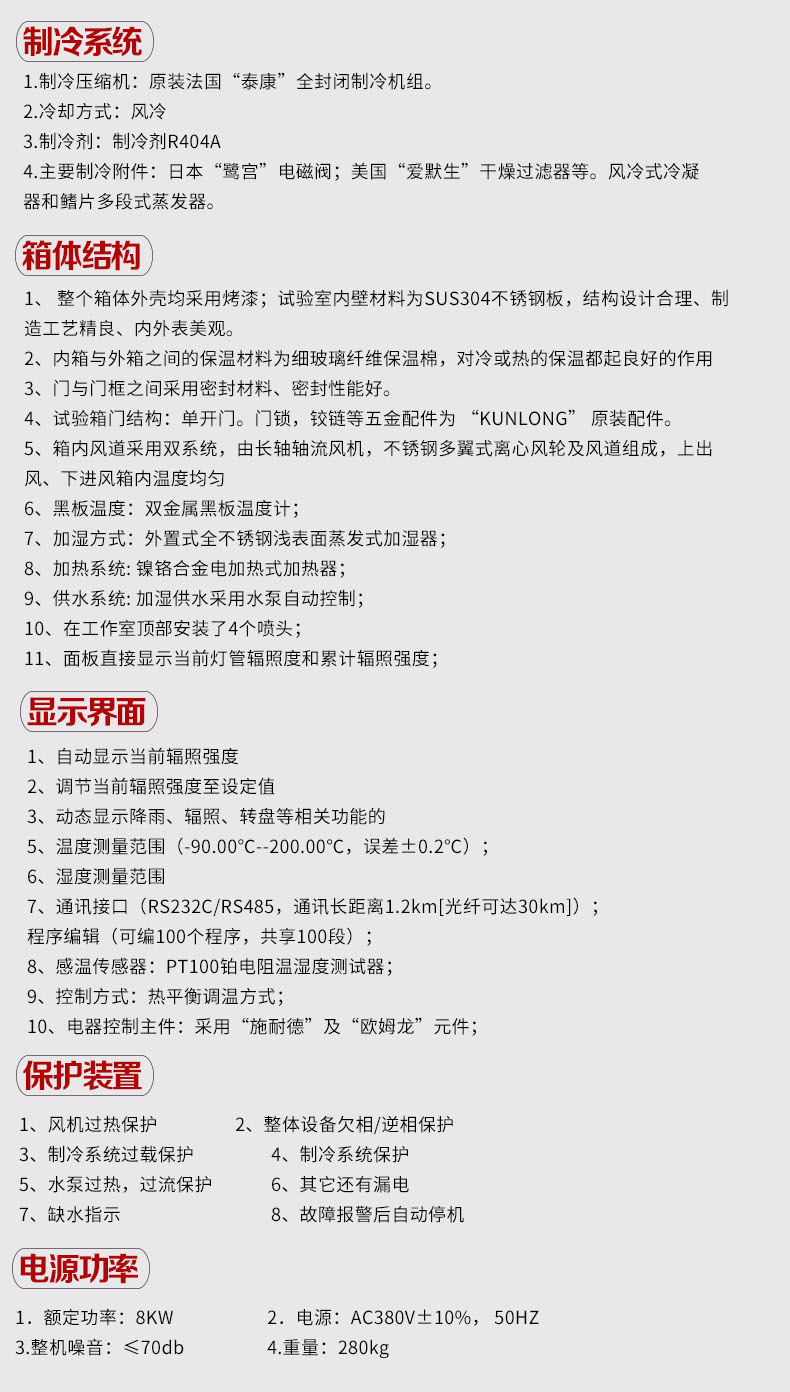 制冷系统

1.制冷压缩机：原装法国“泰康”全封闭制冷机组。
2.冷却方式：风冷
3.制冷剂：制冷剂R404A
4.主要制冷附件：日本“鹭宫”电磁阀；美国“爱默生”干燥过滤器等。风冷式冷凝器和鳍片多段式蒸发器。

箱体结构

1、 整个箱体外壳均采用烤漆；试验室内壁材料为SUS304不锈钢板，结构设计合理、制造工艺精良、内外表美观。
2、内箱与外箱之间的保温材料为细玻璃纤维保温棉，对冷或热的保温都起良好的作用
3、门与门框之间采用密封材料、密封性能好。
4、试验箱门结构：单开门。门锁，铰链等五金配件为 “KUNLONG” 原装配件。
5、箱内风道采用双系统，由长轴轴流风机，不锈钢多翼式离心风轮及风道组成，上出风、下进风箱内温度均匀
6、黑板温度：双金属黑板温度计；
7、加湿方式：外置式全不锈钢浅表面蒸发式加湿器；
8、加热系统: 镍铬合金电加热式加热器；
9、供水系统: 加湿供水采用水泵自动控制；
10、在工作室顶部安装了4个喷头；
11、面板直接显示当前灯管辐照度和累计辐照强度；

显示界面

1、自动显示当前辐照强度
2、调节当前辐照强度至设定值
3、动态显示降雨、辐照、转盘等相关功能的
5、温度测量范围（-90.00℃--200.00℃，误差±0.2℃）；
6、湿度测量范围
7、通讯接口（RS232C/RS485，通讯长距离1.2km[光纤可达30km]）；
程序编辑（可编100个程序，共享100段）；
8、感温传感器：PT100铂电阻温湿度测试器；
9、控制方式：热平衡调温方式；
10、电器控制主件：采用“施耐德”及“欧姆龙”元件；

保护装置

1、风机过热保护
2、整体设备欠相/逆相保护
3、制冷系统过载保护
4、制冷系统保护
5、水泵过热，过流保护
6、其它还有漏电
7、缺水指示
8、故障报警后自动停机

电源功率

1．额定功率：8KW
2．电源：AC380V±10%， 50HZ
3.整机噪音：≤70db
4.重量：280kg